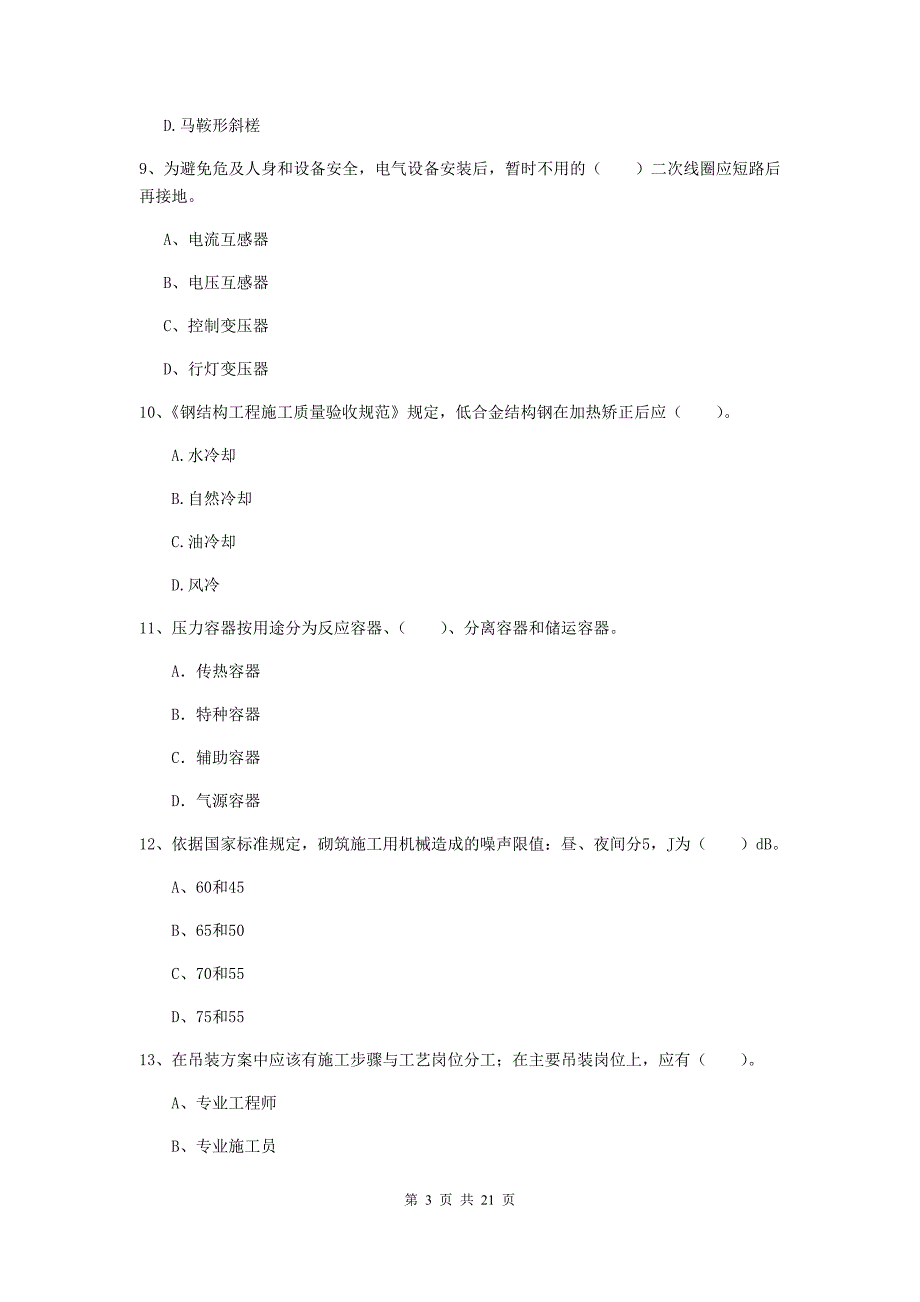 D.马鞍形斜槎

9、为避免危及人身和设备安全，电气设备安装后，暂时不用的（　　）二次线圈应短路后再接地。

A、电流互感器

B、电压互感器

C、控制变压器

D、行灯变压器

10、《钢结构工程施工质量验收规范》规定，低合金结构钢在加热矫正后应（　　）。

A.水冷却

B.自然冷却

C.油冷却

D.风冷

11、压力容器按用途分为反应容器、（　　）、分离容器和储运容器。

A. 传热容器

B. 特种容器

C. 辅助容器

D. 气源容器

12、依据国家标准规定，砌筑施工用机械造成的噪声限值：昼、夜间分5，J为（　　）dB。

A、60和45

B、65和50

C、70和55

D、75和55

13、在吊装方案中应该有施工步骤与工艺岗位分工；在主要吊装岗位上，应有（　　）。

A、专业工程师

B、专业施工员

第 3 页 共 21 页